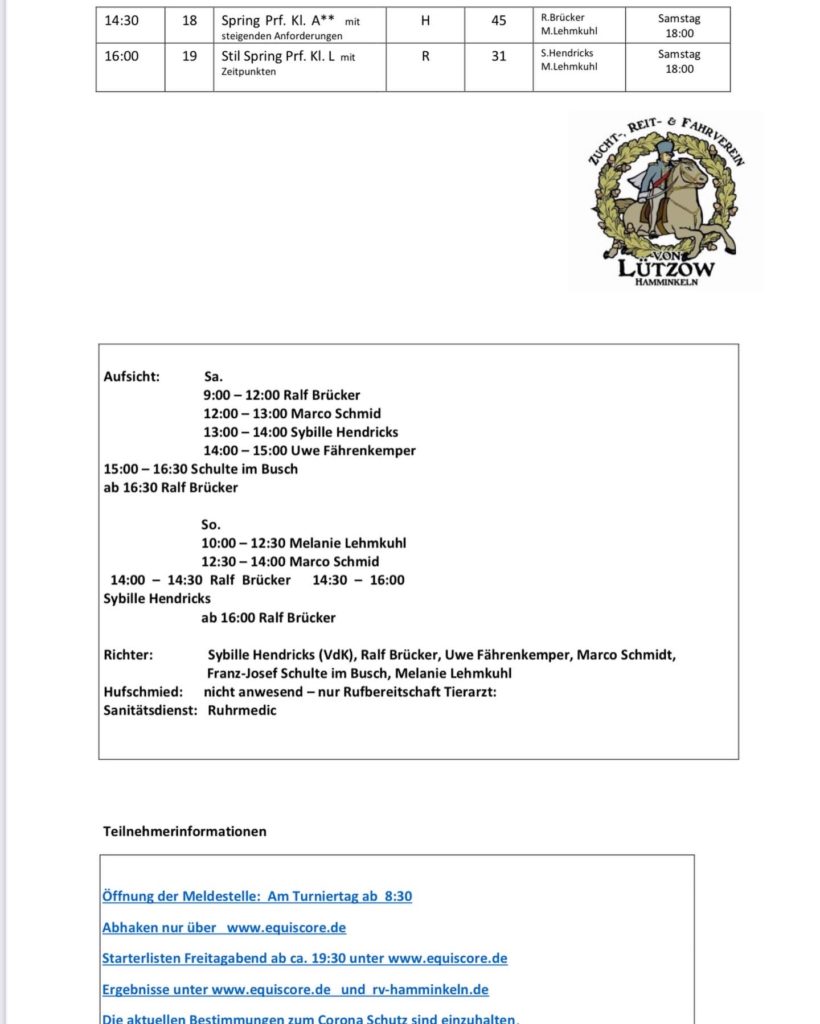 | 14:30 | 18 | Spring Prf. Kl. A** mit steigenden Anforderungen | H | 45 | R.Brücker M.Lehmkuhl | Samstag 18:00 |
|---|---|---|---|---|---|---|
| 16:00 | 19 | Stil Spring Prf. Kl. L mit Zeitpunkten | R | 31 | S.Hendricks M.Lehmkuhl | Samstag 18:00 |

ZUCHT-, REIT- & FAHRVEREIN VON LÜTZOW HAMMINKELN

Aufsicht: Sa.
9:00 – 12:00 Ralf Brücker
12:00 – 13:00 Marco Schmid
13:00 – 14:00 Sybille Hendricks
14:00 – 15:00 Uwe Fährenkemper
15:00 – 16:30 Schulte im Busch
ab 16:30 Ralf Brücker

So.
10:00 – 12:30 Melanie Lehmkuhl
12:30 – 14:00 Marco Schmid
14:00 – 14:30 Ralf Brücker 14:30 – 16:00 Sybille Hendricks
ab 16:00 Ralf Brücker

Richter: Sybille Hendricks (VdK), Ralf Brücker, Uwe Fährenkemper, Marco Schmidt, Franz-Josef Schulte im Busch, Melanie Lehmkuhl
Hufschmied: nicht anwesend – nur Rufbereitschaft Tierarzt:
Sanitätsdienst: Ruhrmedic

Teilnehmerinformationen

Öffnung der Meldestelle: Am Turniertag ab 8:30

Abhaken nur über www.equiscore.de

Starterlisten Freitagabend ab ca. 19:30 unter www.equiscore.de

Ergebnisse unter www.equiscore.de und rv-hamminkeln.de

Die aktuellen Bestimmungen zum Corona Schutz sind einzuhalten.